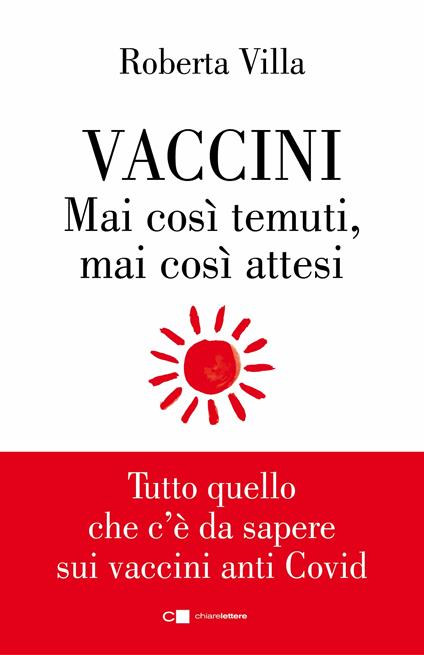 Roberta Villa

VACCINI
Mai così temuti,
mai così attesi

Tutto quello
che c'è da sapere
sui vaccini anti Covid

chiarelettere